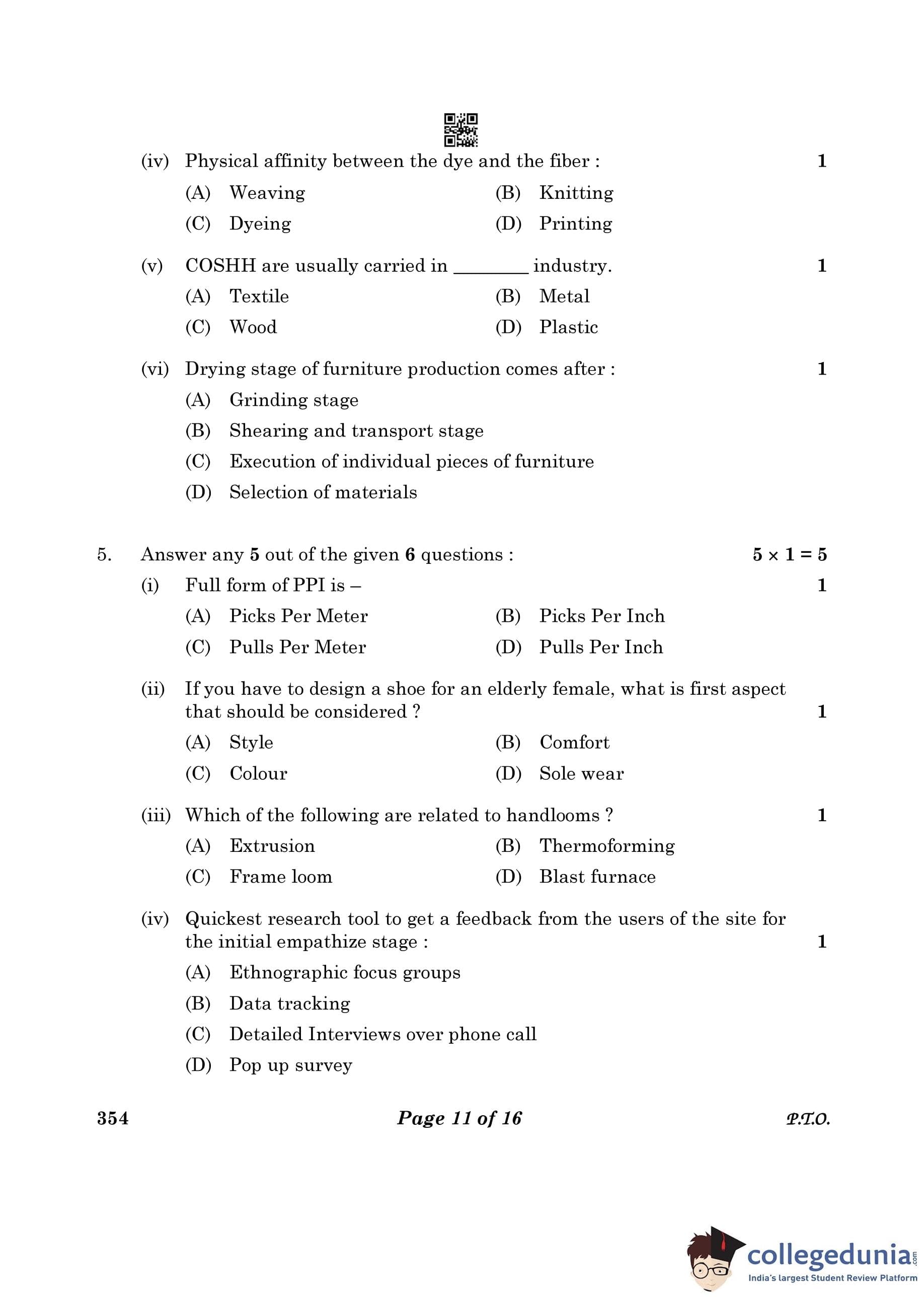 (iv) Physical affinity between the dye and the fiber : 1

(A) Weaving (B) Knitting

(C) Dyeing (D) Printing

(v) COSHH are usually carried in ________ industry. 1

(A) Textile (B) Metal

(C) Wood (D) Plastic

(vi) Drying stage of furniture production comes after : 1

(A) Grinding stage

(B) Shearing and transport stage

(C) Execution of individual pieces of furniture

(D) Selection of materials

5. Answer any **5** out of the given **6** questions : $5 \times 1 = 5$

(i) Full form of PPI is – 1

(A) Picks Per Meter (B) Picks Per Inch

(C) Pulls Per Meter (D) Pulls Per Inch

(ii) If you have to design a shoe for an elderly female, what is first aspect that should be considered ? 1

(A) Style (B) Comfort

(C) Colour (D) Sole wear

(iii) Which of the following are related to handlooms ? 1

(A) Extrusion (B) Thermoforming

(C) Frame loom (D) Blast furnace

(iv) Quickest research tool to get a feedback from the users of the site for the initial empathize stage : 1

(A) Ethnographic focus groups

(B) Data tracking

(C) Detailed Interviews over phone call

(D) Pop up survey

354 Page 11 of 16 P.T.O.

collegedunia.com
India's largest Student Review Platform